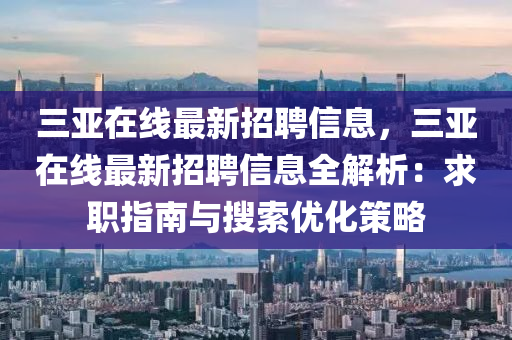 三亚在线最新招聘信息，三亚在线最新招聘信息全解析：求职指南与搜索优化策略